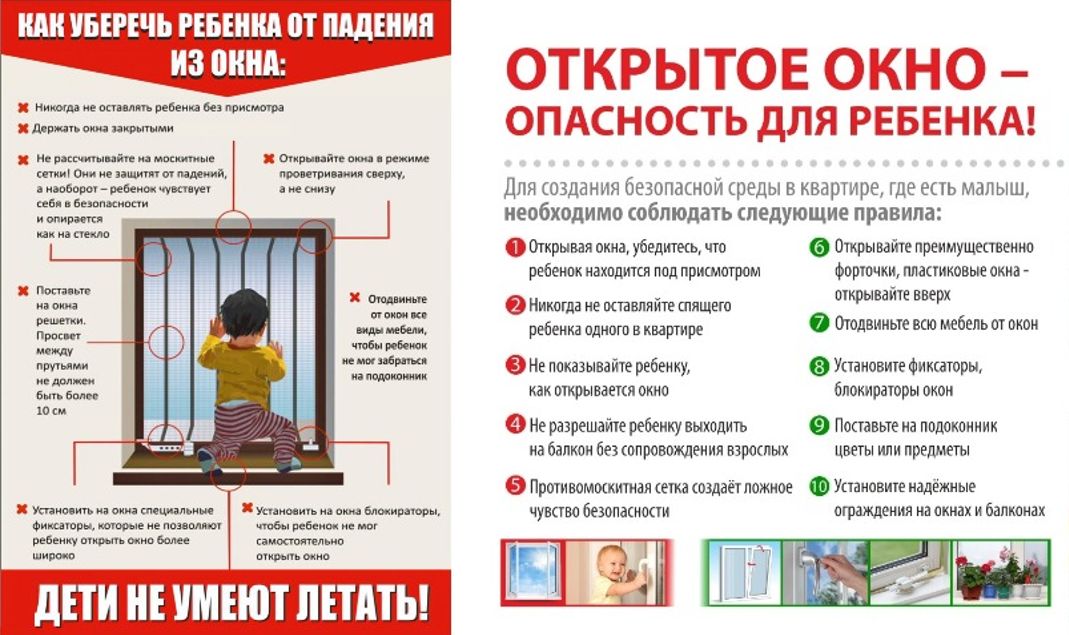 КАК УБЕРЕЧЬ РЕБЕНКА ОТ ПАДЕНИЯ ИЗ ОКНА:

Никогда не оставлять ребенка без присмотра

Держать окна закрытыми

Не рассчитывайте на москитные сетки! Они не защитят от падений, а наоборот – ребенок чувствует себя в безопасности и опирается как на стекло

Открывайте окна в режиме проветривания сверху, а не снизу

Поставьте на окна решетки. Просвет между прутьями не должен быть более 10 см

Отодвиньте от окон все виды мебели, чтобы ребенок не мог забраться на подоконник

Установить на окна специальные фиксаторы, которые не позволяют ребенку открыть окно более широко

Установить на окна блокираторы, чтобы ребенок не мог самостоятельно открыть окно

ДЕТИ НЕ УМЕЮТ ЛЕТАТЬ!

ОТКРЫТОЕ ОКНО – ОПАСНОСТЬ ДЛЯ РЕБЕНКА!

Для создания безопасной среды в квартире, где есть малыш, необходимо соблюдать следующие правила:

1 Открывая окна, убедитесь, что ребенок находится под присмотром

2 Никогда не оставляйте спящего ребенка одного в квартире

3 Не показывайте ребенку, как открывается окно

4 Не разрешайте ребенку выходить на балкон без сопровождения взрослых

5 Противомоскитная сетка создаёт ложное чувство безопасности

6 Открывайте преимущественно форточки, пластиковые окна - открывайте вверх

7 Отодвиньте всю мебель от окон

8 Установите фиксаторы, блокираторы окон

9 Поставьте на подоконник цветы или предметы

10 Установите надёжные ограждения на окнах и балконах